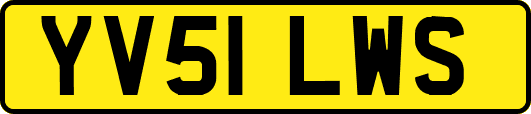 YV51 LWS